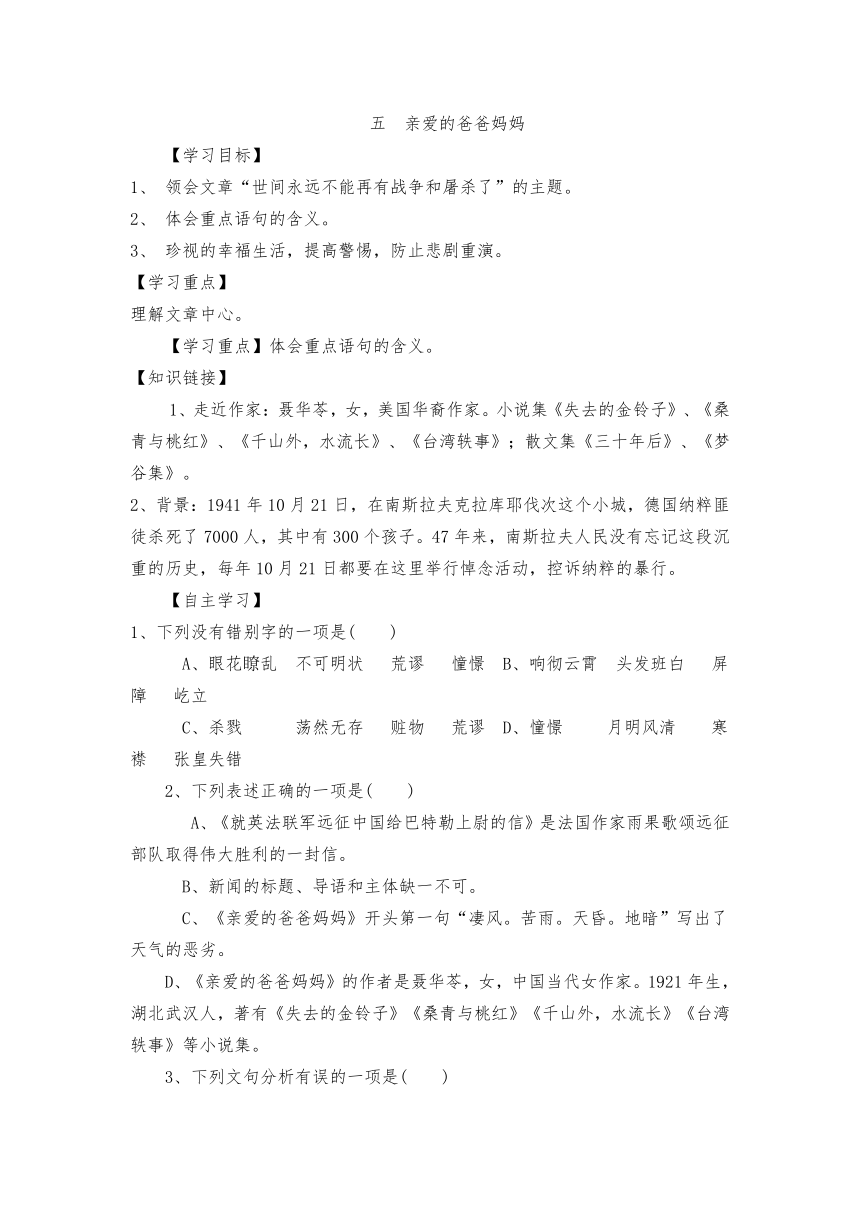 五　亲爱的爸爸妈妈

【学习目标】

1、 领会文章“世间永远不能再有战争和屠杀了”的主题。

2、 体会重点语句的含义。

3、 珍视的幸福生活，提高警惕，防止悲剧重演。

【学习重点】

理解文章中心。

【学习重点】体会重点语句的含义。

【知识链接】

1、走近作家：聂华苓，女，美国华裔作家。小说集《失去的金铃子》、《桑青与桃红》、《千山外，水流长》、《台湾轶事》；散文集《三十年后》、《梦谷集》。

2、背景：1941 年 10 月 21 日，在南斯拉夫克拉库耶伐次这个小城，德国纳粹匪徒杀死了 7000 人，其中有 300 个孩子。47 年来，南斯拉夫人民没有忘记这段沉重的历史，每年 10 月 21 日都要在这里举行悼念活动，控诉纳粹的暴行。

【自主学习】

1、下列没有错别字的一项是(　　)

A、眼花瞭乱　不可明状　荒谬　憧憬　B、响彻云霄　头发班白　屏障　屹立

C、杀戮　荡然无存　赃物　荒谬　D、憧憬　月明风清　寒襟　张皇失错

2、下列表述正确的一项是(　　)

A、《就英法联军远征中国给巴特勒上尉的信》是法国作家雨果歌颂远征部队取得伟大胜利的一封信。

B、新闻的标题、导语和主体缺一不可。

C、《亲爱的爸爸妈妈》开头第一句“凄风。苦雨。天昏。地暗”写出了天气的恶劣。

D、《亲爱的爸爸妈妈》的作者是聂华苓，女，中国当代女作家。1921 年生，湖北武汉人，著有《失去的金铃子》《桑青与桃红》《千山外，水流长》《台湾轶事》等小说集。

3、下列文句分析有误的一项是(　　)